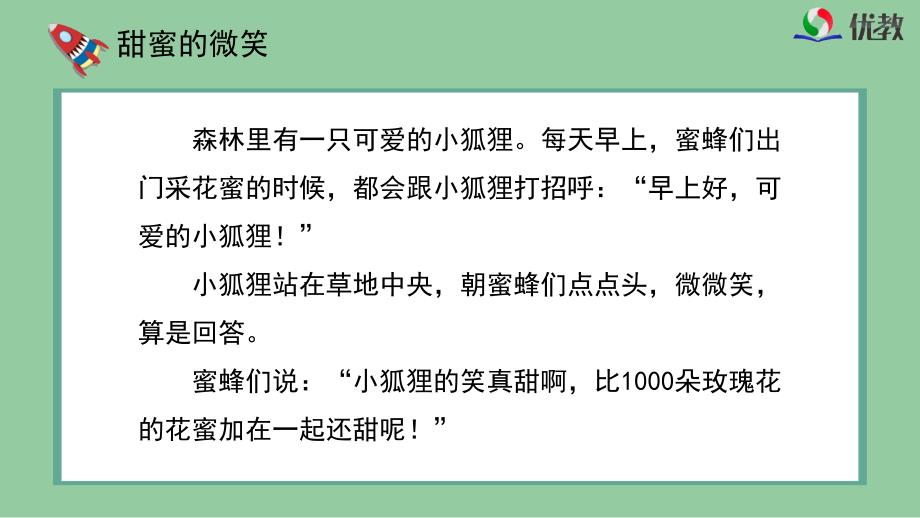 甜蜜的微笑

优教

森林里有一只可爱的小狐狸。每天早上，蜜蜂们出门采花蜜的时候，都会跟小狐狸打招呼：“早上好，可爱的小狐狸！”

小狐狸站在草地中央，朝蜜蜂们点点头，微微笑，算是回答。

蜜蜂们说：“小狐狸的笑真甜啊，比1000朵玫瑰花的花蜜加在一起还甜呢！”